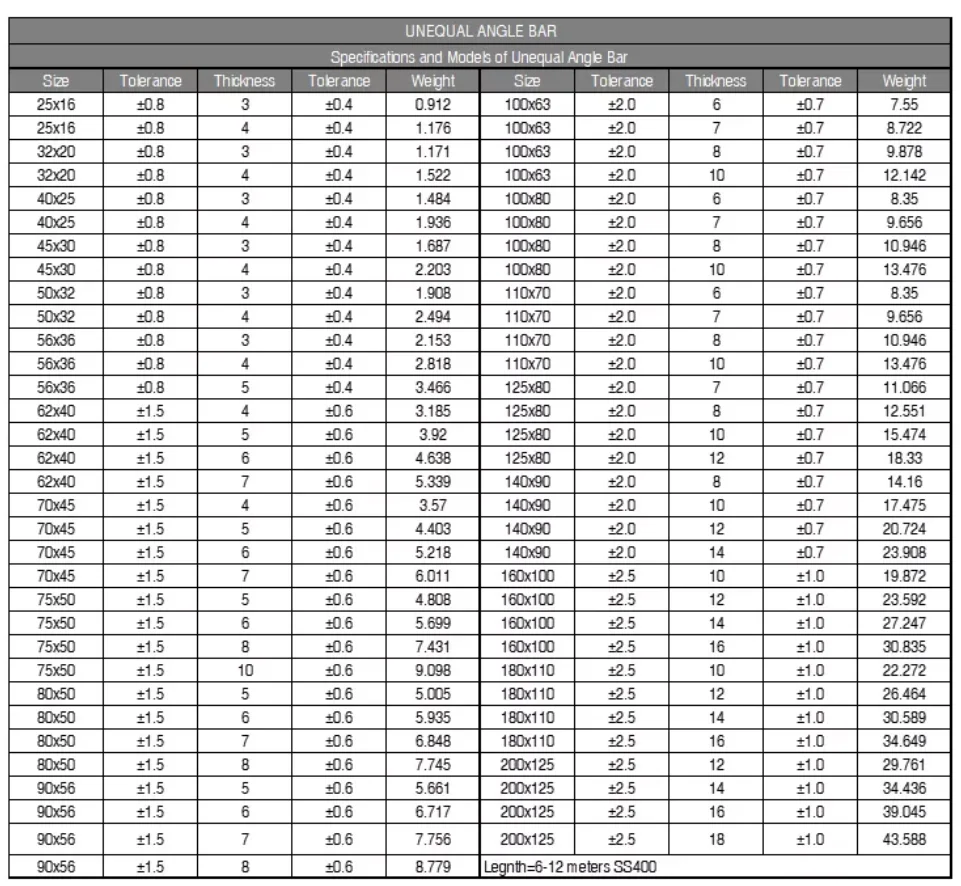 UNEQUAL ANGLE BAR

Specifications and Models of Unequal Angle Bar

| Size | Tolerance | Thickness | Tolerance | Weight | Size | Tolerance | Thickness | Tolerance | Weight |
|---|---|---|---|---|---|---|---|---|---|
| 25x16 | ±0.8 | 3 | ±0.4 | 0.912 | 100x63 | ±2.0 | 6 | ±0.7 | 7.55 |
| 25x16 | ±0.8 | 4 | ±0.4 | 1.176 | 100x63 | ±2.0 | 7 | ±0.7 | 8.722 |
| 32x20 | ±0.8 | 3 | ±0.4 | 1.171 | 100x63 | ±2.0 | 8 | ±0.7 | 9.878 |
| 32x20 | ±0.8 | 4 | ±0.4 | 1.522 | 100x63 | ±2.0 | 10 | ±0.7 | 12.142 |
| 40x25 | ±0.8 | 3 | ±0.4 | 1.484 | 100x80 | ±2.0 | 6 | ±0.7 | 8.35 |
| 40x25 | ±0.8 | 4 | ±0.4 | 1.936 | 100x80 | ±2.0 | 7 | ±0.7 | 9.656 |
| 45x30 | ±0.8 | 3 | ±0.4 | 1.687 | 100x80 | ±2.0 | 8 | ±0.7 | 10.946 |
| 45x30 | ±0.8 | 4 | ±0.4 | 2.203 | 100x80 | ±2.0 | 10 | ±0.7 | 13.476 |
| 50x32 | ±0.8 | 3 | ±0.4 | 1.908 | 110x70 | ±2.0 | 6 | ±0.7 | 8.35 |
| 50x32 | ±0.8 | 4 | ±0.4 | 2.494 | 110x70 | ±2.0 | 7 | ±0.7 | 9.656 |
| 56x36 | ±0.8 | 3 | ±0.4 | 2.153 | 110x70 | ±2.0 | 8 | ±0.7 | 10.946 |
| 56x36 | ±0.8 | 4 | ±0.4 | 2.818 | 110x70 | ±2.0 | 10 | ±0.7 | 13.476 |
| 56x36 | ±0.8 | 5 | ±0.4 | 3.466 | 125x80 | ±2.0 | 7 | ±0.7 | 11.066 |
| 62x40 | ±1.5 | 4 | ±0.6 | 3.185 | 125x80 | ±2.0 | 8 | ±0.7 | 12.551 |
| 62x40 | ±1.5 | 5 | ±0.6 | 3.92 | 125x80 | ±2.0 | 10 | ±0.7 | 15.474 |
| 62x40 | ±1.5 | 6 | ±0.6 | 4.638 | 125x80 | ±2.0 | 12 | ±0.7 | 18.33 |
| 62x40 | ±1.5 | 7 | ±0.6 | 5.339 | 140x90 | ±2.0 | 8 | ±0.7 | 14.16 |
| 70x45 | ±1.5 | 4 | ±0.6 | 3.57 | 140x90 | ±2.0 | 10 | ±0.7 | 17.475 |
| 70x45 | ±1.5 | 5 | ±0.6 | 4.403 | 140x90 | ±2.0 | 12 | ±0.7 | 20.724 |
| 70x45 | ±1.5 | 6 | ±0.6 | 5.218 | 140x90 | ±2.0 | 14 | ±0.7 | 23.908 |
| 70x45 | ±1.5 | 7 | ±0.6 | 6.011 | 160x100 | ±2.5 | 10 | ±1.0 | 19.872 |
| 75x50 | ±1.5 | 5 | ±0.6 | 4.808 | 160x100 | ±2.5 | 12 | ±1.0 | 23.592 |
| 75x50 | ±1.5 | 6 | ±0.6 | 5.699 | 160x100 | ±2.5 | 14 | ±1.0 | 27.247 |
| 75x50 | ±1.5 | 8 | ±0.6 | 7.431 | 160x100 | ±2.5 | 16 | ±1.0 | 30.835 |
| 75x50 | ±1.5 | 10 | ±0.6 | 9.098 | 180x110 | ±2.5 | 10 | ±1.0 | 22.272 |
| 80x50 | ±1.5 | 5 | ±0.6 | 5.005 | 180x110 | ±2.5 | 12 | ±1.0 | 26.464 |
| 80x50 | ±1.5 | 6 | ±0.6 | 5.935 | 180x110 | ±2.5 | 14 | ±1.0 | 30.589 |
| 80x50 | ±1.5 | 7 | ±0.6 | 6.848 | 180x110 | ±2.5 | 16 | ±1.0 | 34.649 |
| 80x50 | ±1.5 | 8 | ±0.6 | 7.745 | 200x125 | ±2.5 | 12 | ±1.0 | 29.761 |
| 90x56 | ±1.5 | 5 | ±0.6 | 5.661 | 200x125 | ±2.5 | 14 | ±1.0 | 34.436 |
| 90x56 | ±1.5 | 6 | ±0.6 | 6.717 | 200x125 | ±2.5 | 16 | ±1.0 | 39.045 |
| 90x56 | ±1.5 | 7 | ±0.6 | 7.756 | 200x125 | ±2.5 | 18 | ±1.0 | 43.588 |
| 90x56 | ±1.5 | 8 | ±0.6 | 8.779 | Legnth=6-12 meters SS400 | | | | |